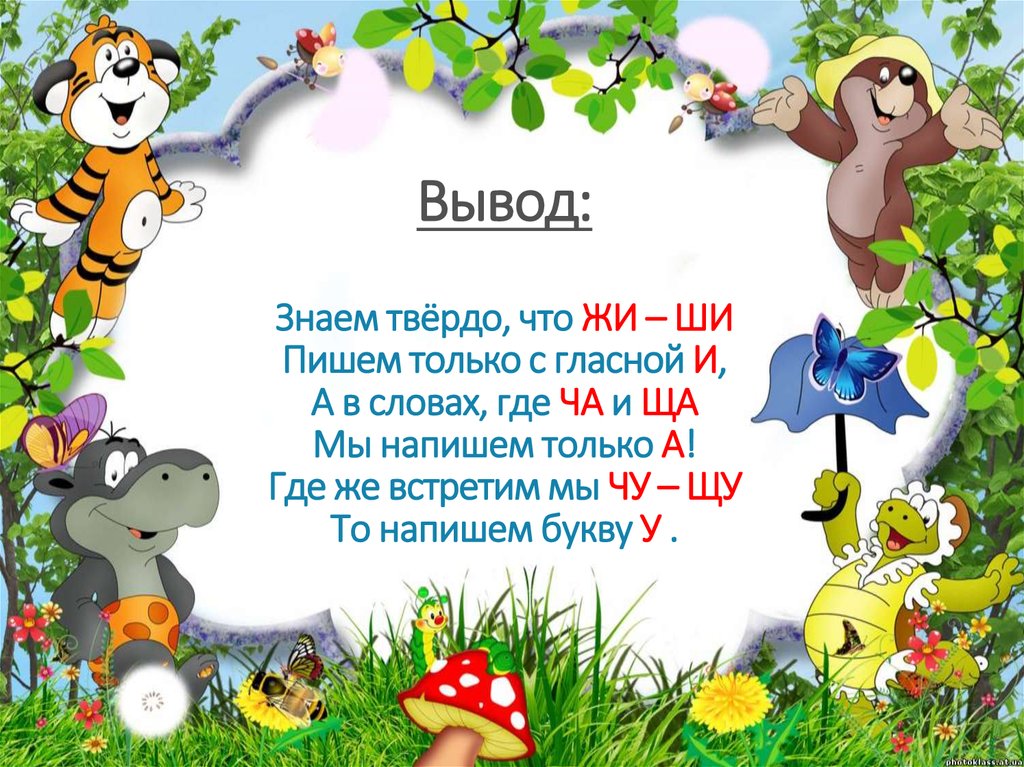 Вывод:

Знаем твёрдо, что ЖИ – ШИ
Пишем только с гласной И,
А в словах, где ЧА и ЩА
Мы напишем только А!
Где же встретим мы ЧУ – ЩУ
То напишем букву У .

photoklass.at.ua